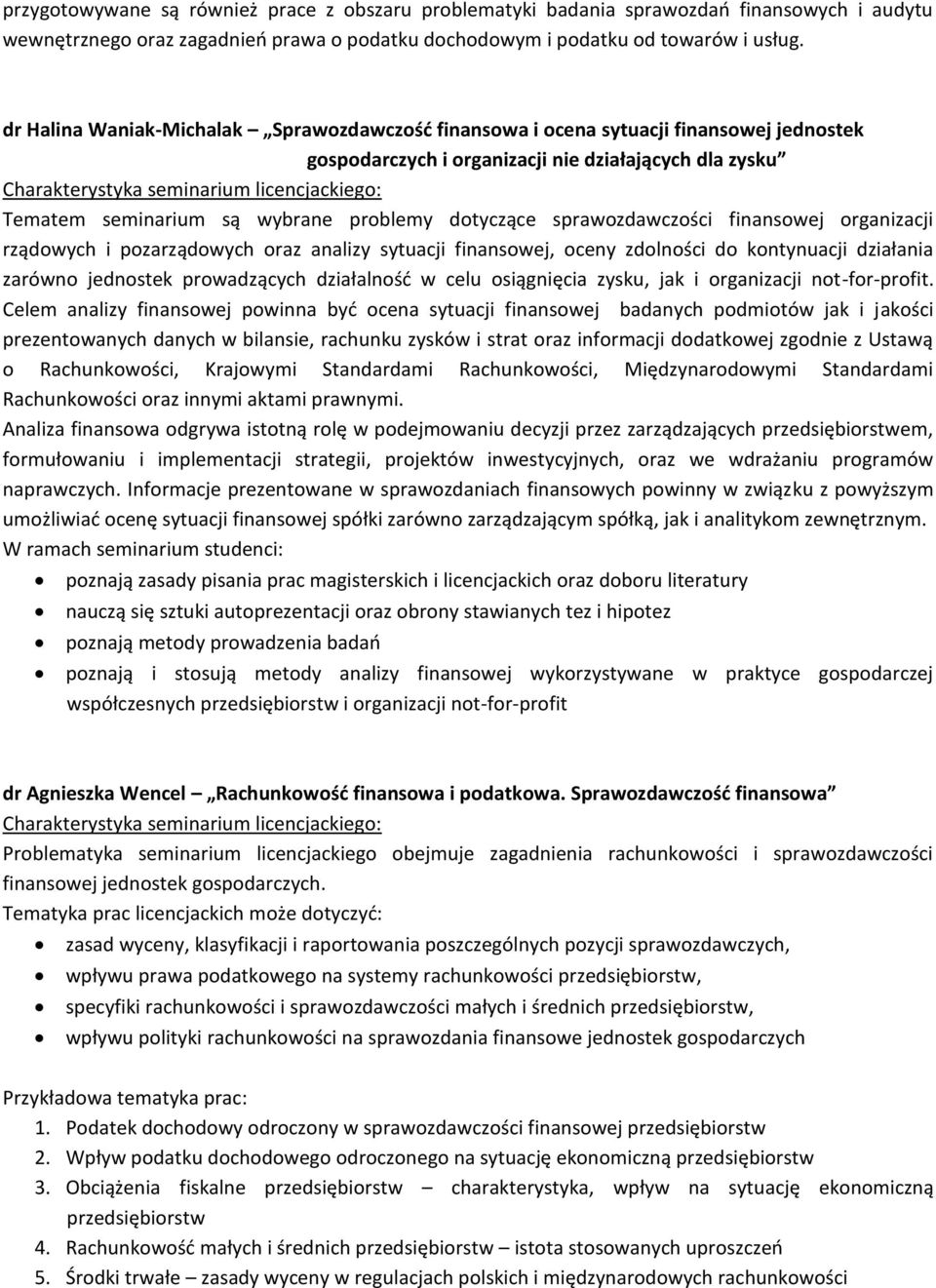 przygotowywane są również prace z obszaru problematyki badania sprawozdań finansowych i audytu wewnętrznego oraz zagadnień prawa o podatku dochodowym i podatku od towarów i usług.

dr Halina Waniak-Michalak – „Sprawozdawczość finansowa i ocena sytuacji finansowej jednostek gospodarczych i organizacji nie działających dla zysku”
Charakterystyka seminarium licencjackiego:
Tematem seminarium są wybrane problemy dotyczące sprawozdawczości finansowej organizacji rządowych i pozarządowych oraz analizy sytuacji finansowej, oceny zdolności do kontynuacji działania zarówno jednostek prowadzących działalność w celu osiągnięcia zysku, jak i organizacji not-for-profit. Celem analizy finansowej powinna być ocena sytuacji finansowej badanych podmiotów jak i jakości prezentowanych danych w bilansie, rachunku zysków i strat oraz informacji dodatkowej zgodnie z Ustawą o Rachunkowości, Krajowymi Standardami Rachunkowości, Międzynarodowymi Standardami Rachunkowości oraz innymi aktami prawnymi.
Analiza finansowa odgrywa istotną rolę w podejmowaniu decyzji przez zarządzających przedsiębiorstwem, formułowaniu i implementacji strategii, projektów inwestycyjnych, oraz we wdrażaniu programów naprawczych. Informacje prezentowane w sprawozdaniach finansowych powinny w związku z powyższym umożliwiać ocenę sytuacji finansowej spółki zarówno zarządzającym spółką, jak i analitykom zewnętrznym.
W ramach seminarium studenci:
• poznają zasady pisania prac magisterskich i licencjackich oraz doboru literatury
• nauczą się sztuki autoprezentacji oraz obrony stawianych tez i hipotez
• poznają metody prowadzenia badań
• poznają i stosują metody analizy finansowej wykorzystywane w praktyce gospodarczej współczesnych przedsiębiorstw i organizacji not-for-profit

dr Agnieszka Wencel – „Rachunkowość finansowa i podatkowa. Sprawozdawczość finansowa”
Charakterystyka seminarium licencjackiego:
Problematyka seminarium licencjackiego obejmuje zagadnienia rachunkowości i sprawozdawczości finansowej jednostek gospodarczych.
Tematyka prac licencjackich może dotyczyć:
• zasad wyceny, klasyfikacji i raportowania poszczególnych pozycji sprawozdawczych,
• wpływu prawa podatkowego na systemy rachunkowości przedsiębiorstw,
• specyfiki rachunkowości i sprawozdawczości małych i średnich przedsiębiorstw,
• wpływu polityki rachunkowości na sprawozdania finansowe jednostek gospodarczych

Przykładowa tematyka prac:
1. Podatek dochodowy odroczony w sprawozdawczości finansowej przedsiębiorstw
2. Wpływ podatku dochodowego odroczonego na sytuację ekonomiczną przedsiębiorstw
3. Obciążenia fiskalne przedsiębiorstw – charakterystyka, wpływ na sytuację ekonomiczną przedsiębiorstw
4. Rachunkowość małych i średnich przedsiębiorstw – istota stosowanych uproszczeń
5. Środki trwałe – zasady wyceny w regulacjach polskich i międzynarodowych rachunkowości